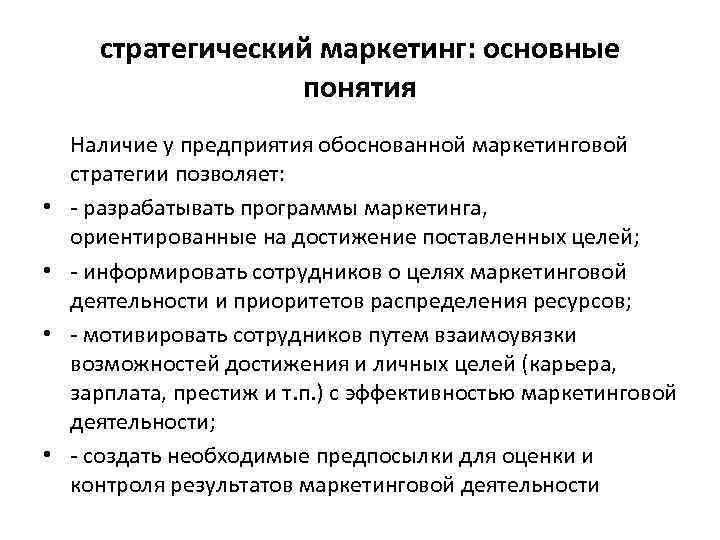 стратегический маркетинг: основные понятия

Наличие у предприятия обоснованной маркетинговой стратегии позволяет:

• - разрабатывать программы маркетинга, ориентированные на достижение поставленных целей;
• - информировать сотрудников о целях маркетинговой деятельности и приоритетов распределения ресурсов;
• - мотивировать сотрудников путем взаимоувязки возможностей достижения и личных целей (карьера, зарплата, престиж и т.п.) с эффективностью маркетинговой деятельности;
• - создать необходимые предпосылки для оценки и контроля результатов маркетинговой деятельности